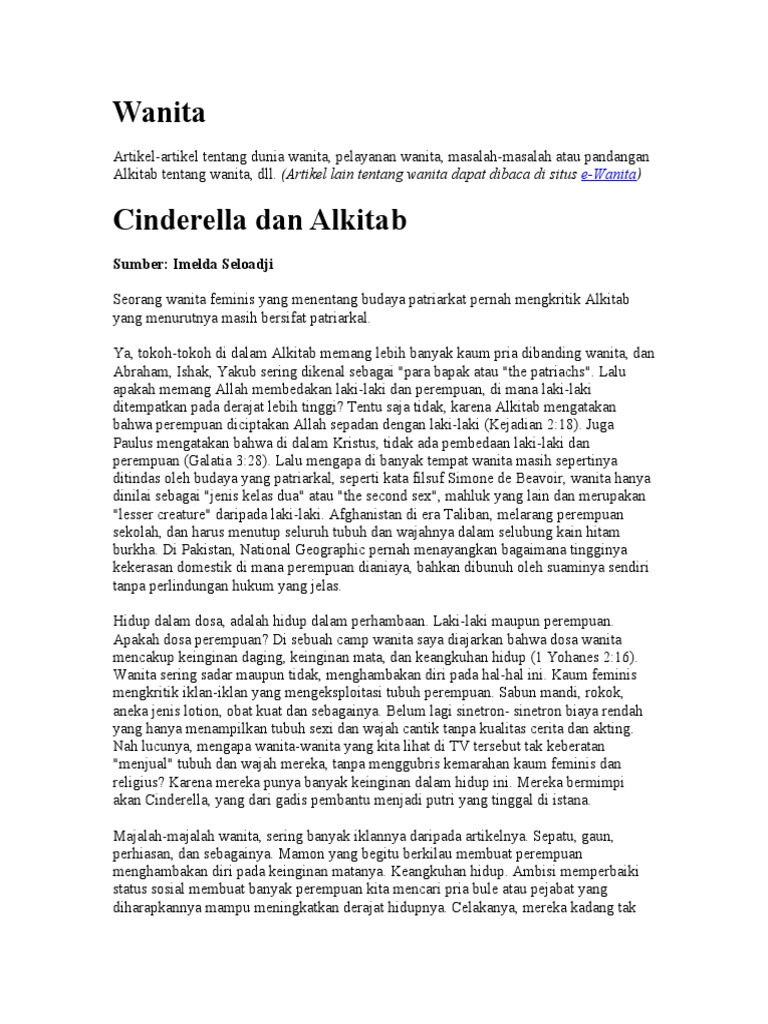 Wanita

Artikel-artikel tentang dunia wanita, pelayanan wanita, masalah-masalah atau pandangan Alkitab tentang wanita, dll. (Artikel lain tentang wanita dapat dibaca di situs e-Wanita)

Cinderella dan Alkitab

Sumber: Imelda Seloadji

Seorang wanita feminis yang menentang budaya patriarkat pernah mengkritik Alkitab yang menurutnya masih bersifat patriarkal.

Ya, tokoh-tokoh di dalam Alkitab memang lebih banyak kaum pria dibanding wanita, dan Abraham, Ishak, Yakub sering dikenal sebagai "para bapak atau "the patriachs". Lalu apakah memang Allah membedakan laki-laki dan perempuan, di mana laki-laki ditempatkan pada derajat lebih tinggi? Tentu saja tidak, karena Alkitab mengatakan bahwa perempuan diciptakan Allah sepadan dengan laki-laki (Kejadian 2:18). Juga Paulus mengatakan bahwa di dalam Kristus, tidak ada pembedaan laki-laki dan perempuan (Galatia 3:28). Lalu mengapa di banyak tempat wanita masih sepertinya ditindas oleh budaya yang patriarkal, seperti kata filsuf Simone de Beavoir, wanita hanya dinilai sebagai "jenis kelas dua" atau "the second sex", mahluk yang lain dan merupakan "lesser creature" daripada laki-laki. Afghanistan di era Taliban, melarang perempuan sekolah, dan harus menutup seluruh tubuh dan wajahnya dalam selubung kain hitam burkha. Di Pakistan, National Geographic pernah menayangkan bagaimana tingginya kekerasan domestik di mana perempuan dianiaya, bahkan dibunuh oleh suaminya sendiri tanpa perlindungan hukum yang jelas.

Hidup dalam dosa, adalah hidup dalam perhambaan. Laki-laki maupun perempuan. Apakah dosa perempuan? Di sebuah camp wanita saya diajarkan bahwa dosa wanita mencakup keinginan daging, keinginan mata, dan keangkuhan hidup (1 Yohanes 2:16). Wanita sering sadar maupun tidak, menghambakan diri pada hal-hal ini. Kaum feminis mengkritik iklan-iklan yang mengeksploitasi tubuh perempuan. Sabun mandi, rokok, aneka jenis lotion, obat kuat dan sebagainya. Belum lagi sinetron- sinetron biaya rendah yang hanya menampilkan tubuh sexi dan wajah cantik tanpa kualitas cerita dan akting. Nah lucunya, mengapa wanita-wanita yang kita lihat di TV tersebut tak keberatan "menjual" tubuh dan wajah mereka, tanpa menggubris kemarahan kaum feminis dan religius? Karena mereka punya banyak keinginan dalam hidup ini. Mereka bermimpi akan Cinderella, yang dari gadis pembantu menjadi putri yang tinggal di istana.

Majalah-majalah wanita, sering banyak iklannya daripada artikelnya. Sepatu, gaun, perhiasan, dan sebagainya. Mamon yang begitu berkilau membuat perempuan menghambakan diri pada keinginan matanya. Keangkuhan hidup. Ambisi memperbaiki status sosial membuat banyak perempuan kita mencari pria bule atau pejabat yang diharapkannya mampu meningkatkan derajat hidupnya. Celakanya, mereka kadang tak